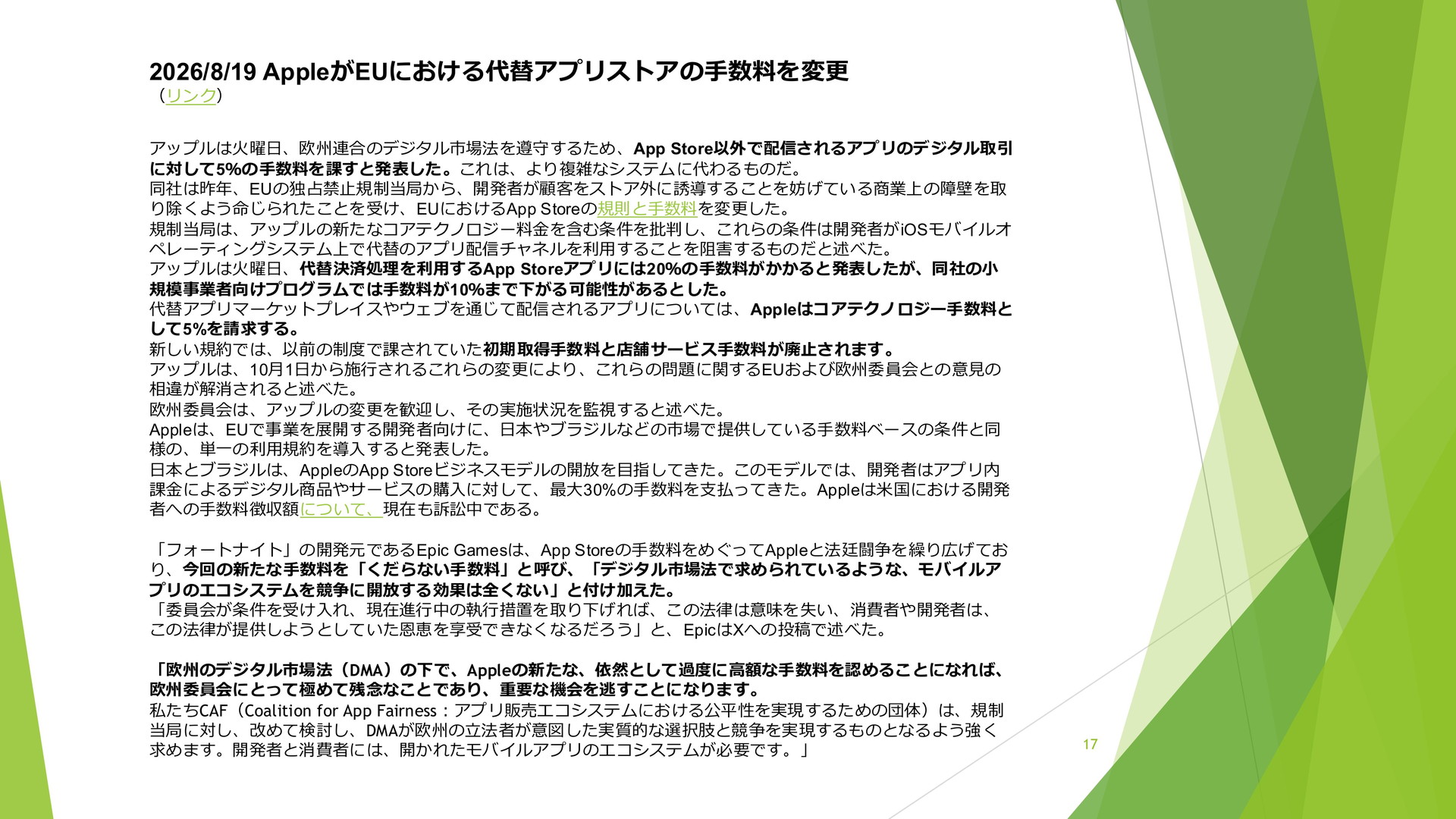 2026/8/19 AppleがEUにおける代替アプリストアの手数料を変更
（リンク）

アップルは火曜日、欧州連合のデジタル市場法を遵守するため、App Store以外で配信されるアプリのデジタル取引に対して5%の手数料を課すと発表した。これは、より複雑なシステムに代わるものだ。
同社は昨年、EUの独占禁止規制当局から、開発者が顧客をストア外に誘導することを妨げている商業上の障壁を取り除くよう命じられたことを受け、EUにおけるApp Storeの規則と手数料を変更した。
規制当局は、アップルの新たなコアテクノロジー料金を含む条件を批判し、これらの条件は開発者がiOSモバイルオペレーティングシステム上で代替のアプリ配信チャネルを利用することを阻害するものだと述べた。
アップルは火曜日、代替決済処理を利用するApp Storeアプリには20%の手数料がかかると発表したが、同社の小規模事業者向けプログラムでは手数料が10%まで下がる可能性があるとした。
代替アプリマーケットプレイスやウェブを通じて配信されるアプリについては、Appleはコアテクノロジー手数料として5%を請求する。
新しい規約では、以前の制度で課されていた初期取得手数料と店舗サービス手数料が廃止されます。
アップルは、10月1日から施行されるこれらの変更により、これらの問題に関するEUおよび欧州委員会との意見の相違が解消されると述べた。
欧州委員会は、アップルの変更を歓迎し、その実施状況を監視すると述べた。
Appleは、EUで事業を展開する開発者向けに、日本やブラジルなどの市場で提供している手数料ベースの条件と同様の、単一の利用規約を導入すると発表した。
日本とブラジルは、AppleのApp Storeビジネスモデルの開放を目指してきた。このモデルでは、開発者はアプリ内課金によるデジタル商品やサービスの購入に対して、最大30%の手数料を支払ってきた。Appleは米国における開発者への手数料徴収額について、現在も訴訟中である。

「フォートナイト」の開発元であるEpic Gamesは、App Storeの手数料をめぐってAppleと法廷闘争を繰り広げており、今回の新たな手数料を「くだらない手数料」と呼び、「デジタル市場法で求められているような、モバイルアプリのエコシステムを競争に開放する効果は全くない」と付け加えた。
「委員会が条件を受け入れ、現在進行中の執行措置を取り下げれば、この法律は意味を失い、消費者や開発者は、この法律が提供しようとしていた恩恵を享受できなくなるだろう」と、EpicはXへの投稿で述べた。

「欧州のデジタル市場法（DMA）の下で、Appleの新たな、依然として過度に高額な手数料を認めることになれば、欧州委員会にとって極めて残念なことであり、重要な機会を逃すことになります。
私たちCAF（Coalition for App Fairness：アプリ販売エコシステムにおける公平性を実現するための団体）は、規制当局に対し、改めて検討し、DMAが欧州の立法者が意図した実質的な選択肢と競争を実現するものとなるよう強く求めます。開発者と消費者には、開かれたモバイルアプリのエコシステムが必要です。」

17